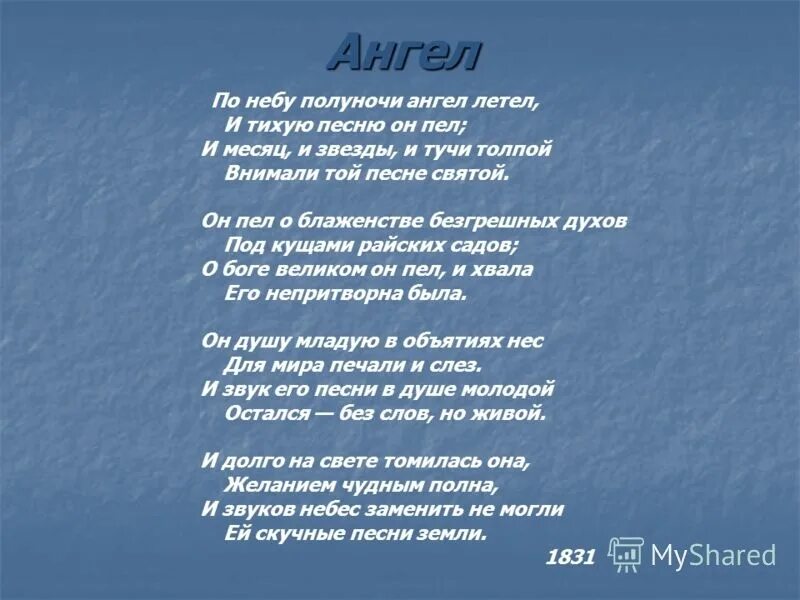 Ангел

По небу полуночи ангел летел,
И тихую песню он пел;
И месяц, и звезды, и тучи толпой
Внимали той песне святой.

Он пел о блаженстве безгрешных духов
Под кущами райских садов;
О боге великом он пел, и хвала
Его непритворна была.

Он душу младую в объятиях нес
Для мира печали и слез.
И звук его песни в душе молодой
Остался — без слов, но живой.

И долго на свете томилась она,
Желанием чудным полна,
И звуков небес заменить не могли
Ей скучные песни земли.

1831

MyShared